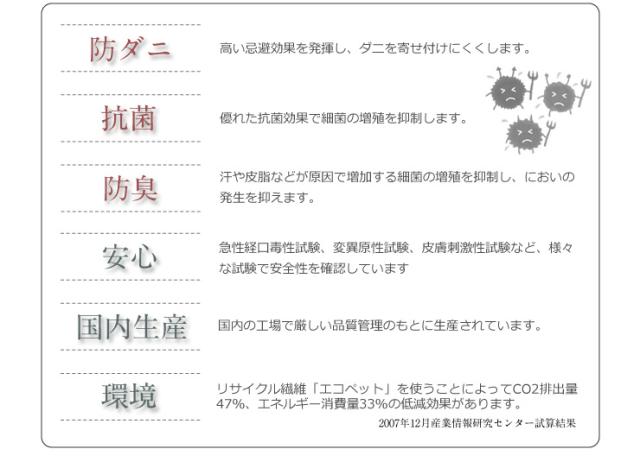 防ダニ

高い忌避効果を発揮し、ダニを寄せ付けにくくします。

抗菌

優れた抗菌効果で細菌の増殖を抑制します。

防臭

汗や皮脂などが原因で増加する細菌の増殖を抑制し、においの発生を抑えます。

安心

急性経口毒性試験、変異原性試験、皮膚刺激性試験など、様々な試験で安全性を確認しています

国内生産

国内の工場で厳しい品質管理のもとに生産されています。

環境

リサイクル繊維「エコペット」を使うことによってCO2排出量47%、エネルギー消費量33%の低減効果があります。

2007年12月産業情報研究センター試算結果